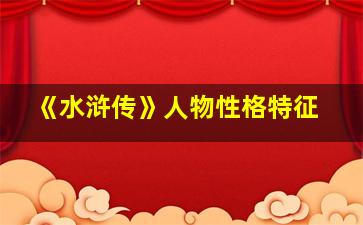 《水浒传》人物性格特征